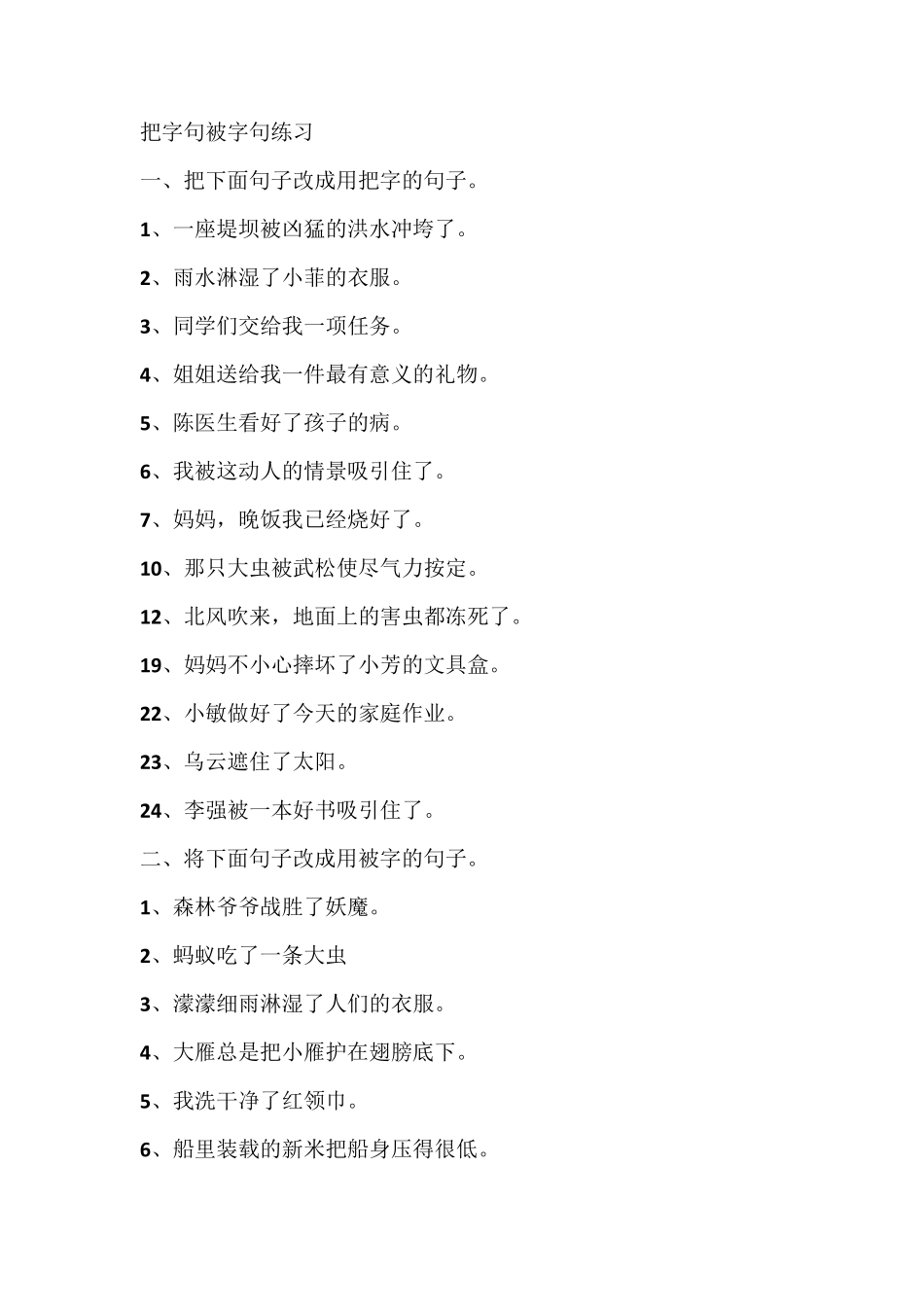 把字句被字句练习

一、把下面句子改成用把字的句子。

1、一座堤坝被凶猛的洪水冲垮了。

2、雨水淋湿了小菲的衣服。

3、同学们交给我一项任务。

4、姐姐送给我一件最有意义的礼物。

5、陈医生看好了孩子的病。

6、我被这动人的情景吸引住了。

7、妈妈，晚饭我已经烧好了。

10、那只大虫被武松使尽气力按定。

12、北风吹来，地面上的害虫都冻死了。

19、妈妈不小心摔坏了小芳的文具盒。

22、小敏做好了今天的家庭作业。

23、乌云遮住了太阳。

24、李强被一本好书吸引住了。

二、将下面句子改成用被字的句子。

1、森林爷爷战胜了妖魔。

2、蚂蚁吃了一条大虫

3、濛濛细雨淋湿了人们的衣服。

4、大雁总是把小雁护在翅膀底下。

5、我洗干净了红领巾。

6、船里装载的新米把船身压得很低。